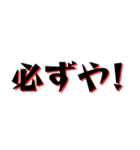 必ずや！